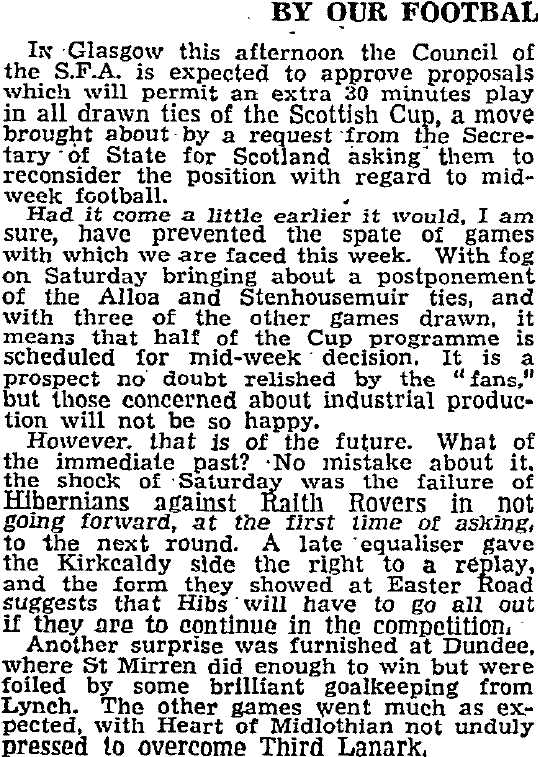 BY OUR FOOTBAL

In Glasgow this afternoon the Council of the S.F.A. is expected to approve proposals which will permit an extra 30 minutes play in all drawn ties of the Scottish Cup, a move brought about by a request from the Secretary of State for Scotland asking them to reconsider the position with regard to midweek football.

Had it come a little earlier it would, I am sure, have prevented the spate of games with which we are faced this week. With fog on Saturday bringing about a postponement of the Alloa and Stenhousemuir ties, and with three of the other games drawn, it means that half of the Cup programme is scheduled for mid-week decision. It is a prospect no doubt relished by the "fans," but those concerned about industrial production will not be so happy.

However, that is of the future. What of the immediate past? No mistake about it, the shock of Saturday was the failure of Hibernians against Raith Rovers in not going forward, at the first time of asking, to the next round. A late equaliser gave the Kirkcaldy side the right to a replay, and the form they showed at Easter Road suggests that Hibs will have to go all out if they are to continue in the competition.

Another surprise was furnished at Dundee, where St Mirren did enough to win but were foiled by some brilliant goalkeeping from Lynch. The other games went much as expected, with Heart of Midlothian not unduly pressed to overcome Third Lanark.